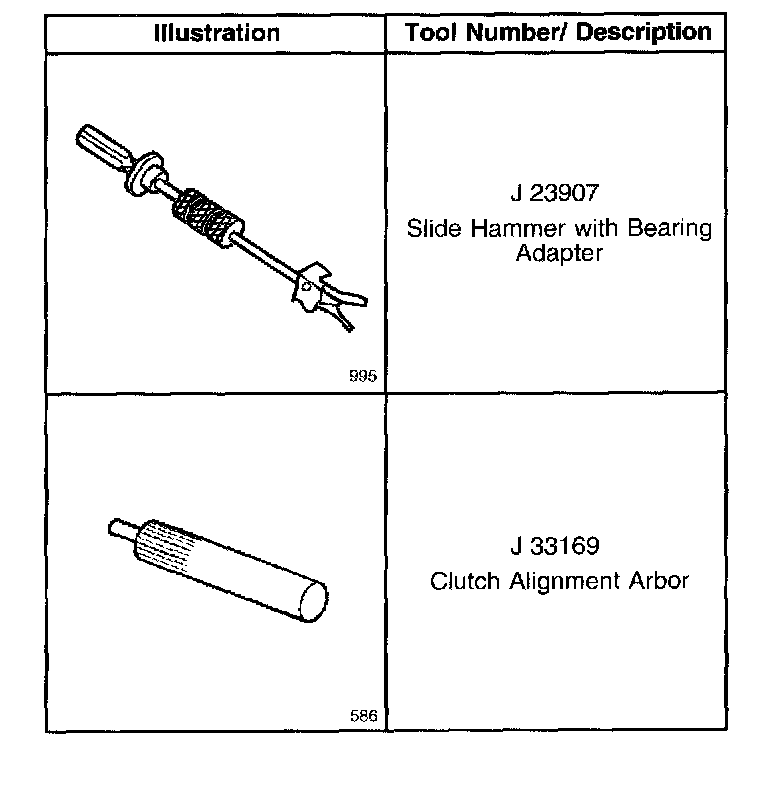 | Illustration | Tool Number/ Description |
|---|---|
| 995 | J 23907 Slide Hammer with Bearing Adapter |
| 586 | J 33169 Clutch Alignment Arbor |